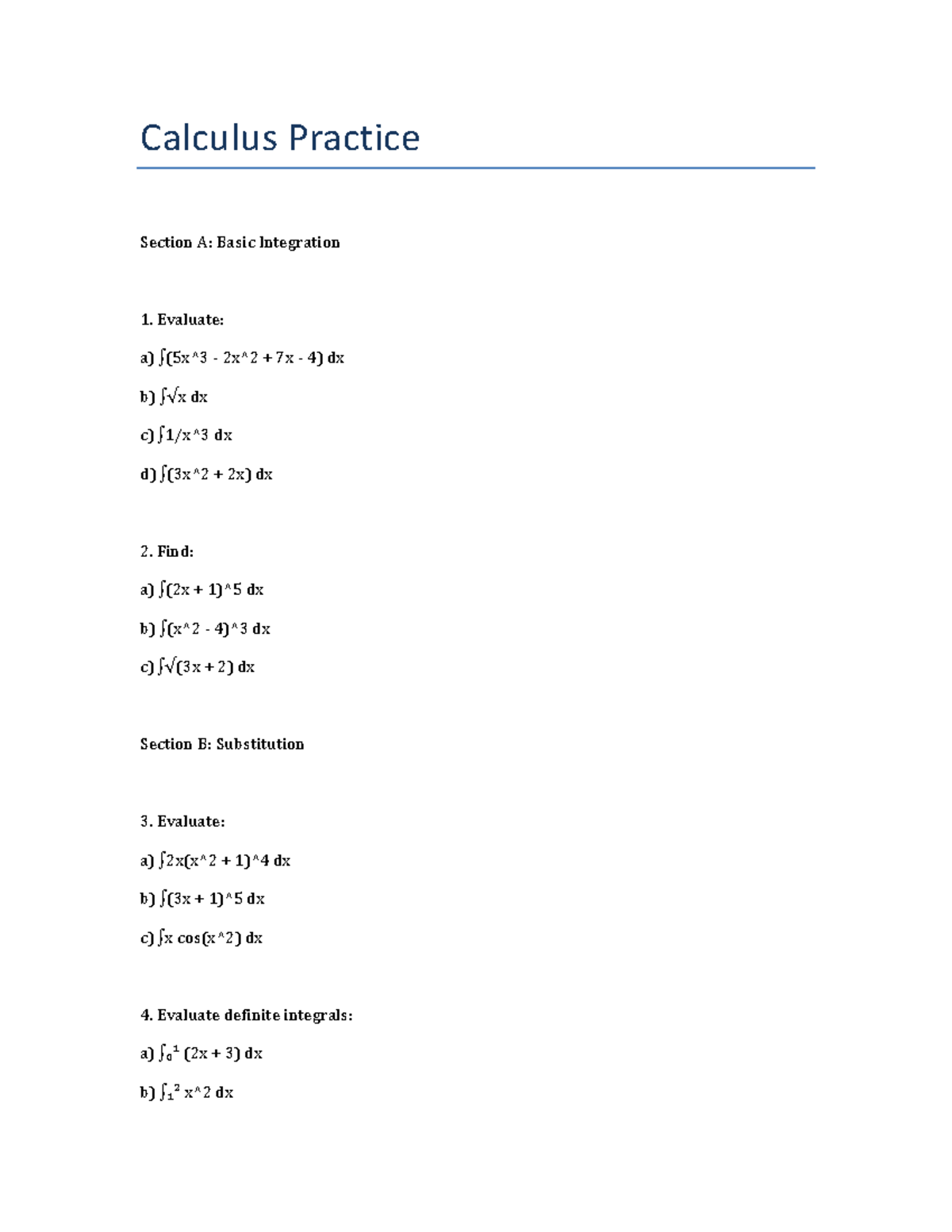 Calculus Practice

Section A: Basic Integration

1. Evaluate:

a) ∫(5x^3 - 2x^2 + 7x - 4) dx

b) ∫√x dx

c) ∫1/x^3 dx

d) ∫(3x^2 + 2x) dx

2. Find:

a) ∫(2x + 1)^5 dx

b) ∫(x^2 - 4)^3 dx

c) ∫√(3x + 2) dx

Section B: Substitution

3. Evaluate:

a) ∫2x(x^2 + 1)^4 dx

b) ∫(3x + 1)^5 dx

c) ∫x cos(x^2) dx

4. Evaluate definite integrals:

a) $\int_0^1$ (2x + 3) dx

b) $\int_1^2$ x^2 dx